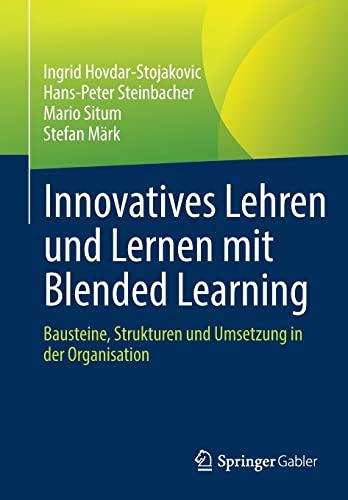 Ingrid Hovdar-Stojakovic
Hans-Peter Steinbacher
Mario Situm
Stefan Märk

Innovatives Lehren und Lernen mit Blended Learning

Bausteine, Strukturen und Umsetzung in der Organisation

Springer Gabler